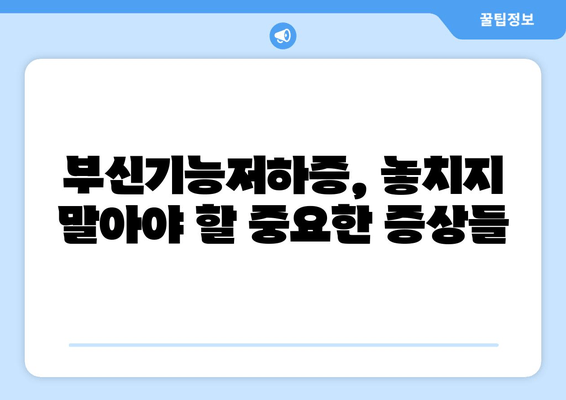 꿀팁정보

부신기능저하증, 놓치지 말아야 할 중요한 증상들